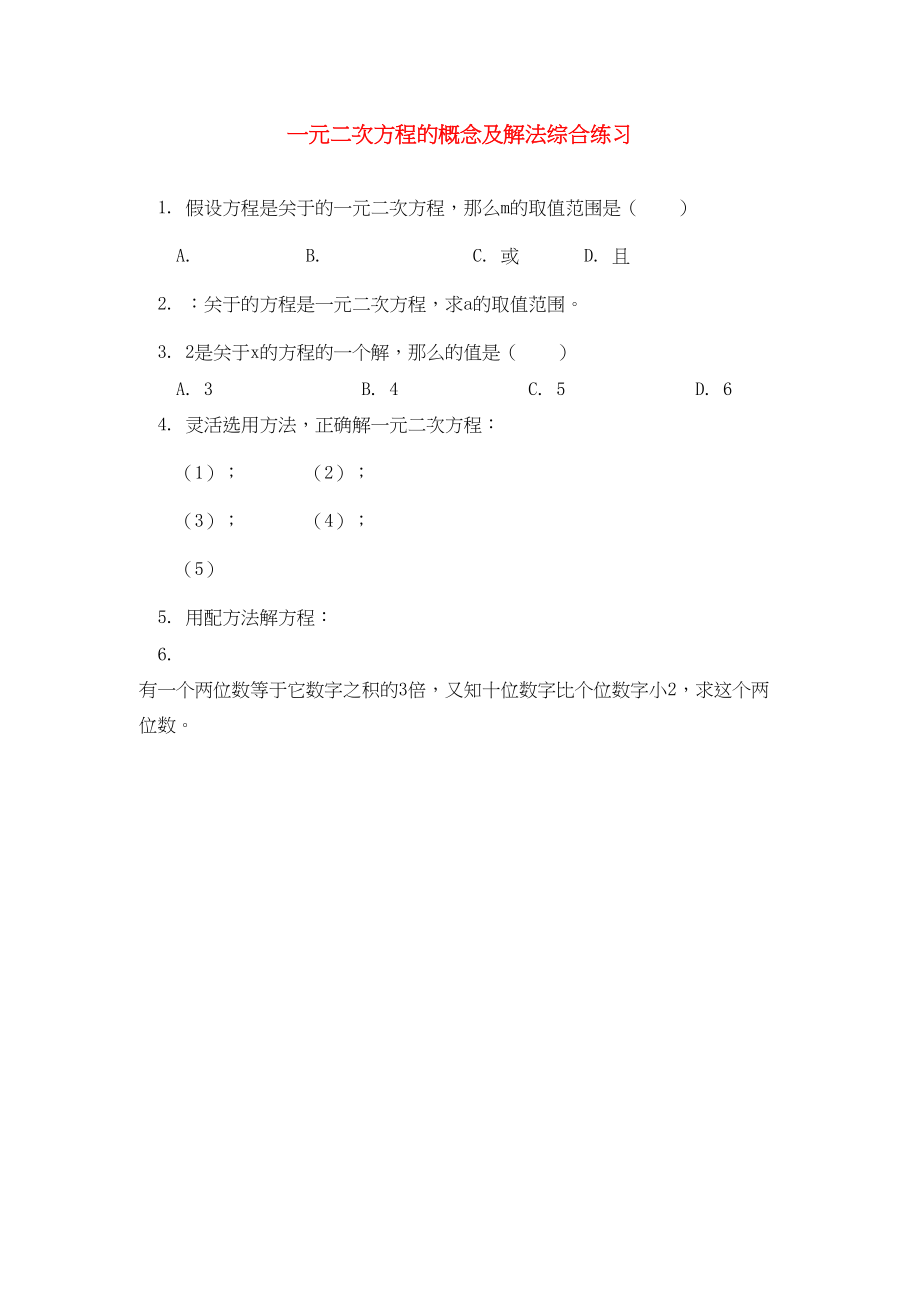 一元二次方程的概念及解法综合练习

1. 假设方程是关于的一元二次方程，那么m的取值范围是（　　）

A.　　　B.　　　C. 或　　　D. 且

2. ：关于的方程是一元二次方程，求a的取值范围。

3. 2是关于x的方程的一个解，那么的值是（　　）

A. 3　　　B. 4　　　C. 5　　　D. 6

4. 灵活选用方法，正确解一元二次方程：

（1）；　　（2）；

（3）；　　（4）；

（5）

5. 用配方法解方程：

6.

有一个两位数等于它数字之积的3倍，又知十位数字比个位数字小2，求这个两位数。